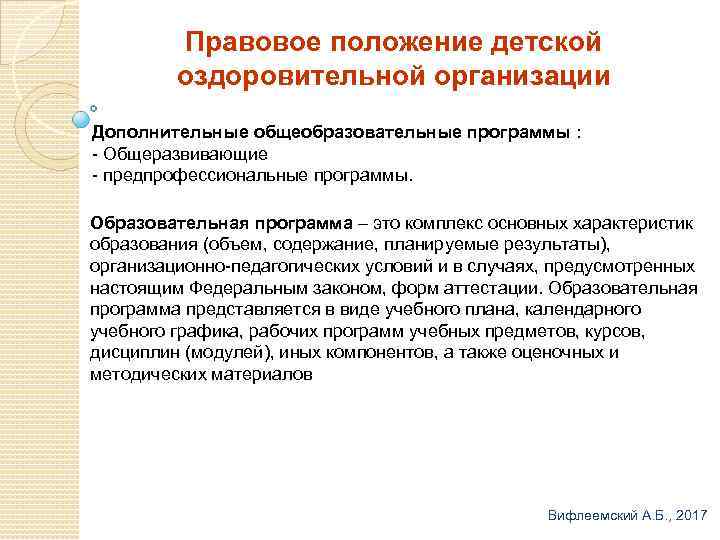 Правовое положение детской оздоровительной организации

Дополнительные общеобразовательные программы :
- Общеразвивающие
- предпрофессиональные программы.

Образовательная программа – это комплекс основных характеристик образования (объем, содержание, планируемые результаты), организационно-педагогических условий и в случаях, предусмотренных настоящим Федеральным законом, форм аттестации. Образовательная программа представляется в виде учебного плана, календарного учебного графика, рабочих программ учебных предметов, курсов, дисциплин (модулей), иных компонентов, а также оценочных и методических материалов

Вифлеемский А.Б., 2017